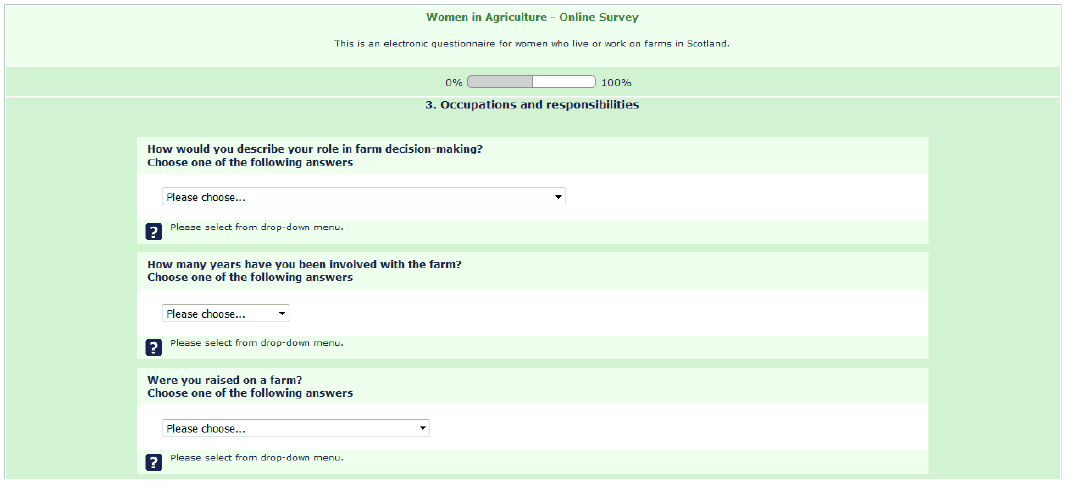 Women in Agriculture - Online Survey

This is an electronic questionnaire for women who live or work on farms in Scotland.

0% 100%

3. Occupations and responsibilities

How would you describe your role in farm decision-making?
Choose one of the following answers

Please choose...

?
Please select from drop-down menu.

How many years have you been involved with the farm?
Choose one of the following answers

Please choose...

?
Please select from drop-down menu.

Were you raised on a farm?
Choose one of the following answers

Please choose...

?
Please select from drop-down menu.